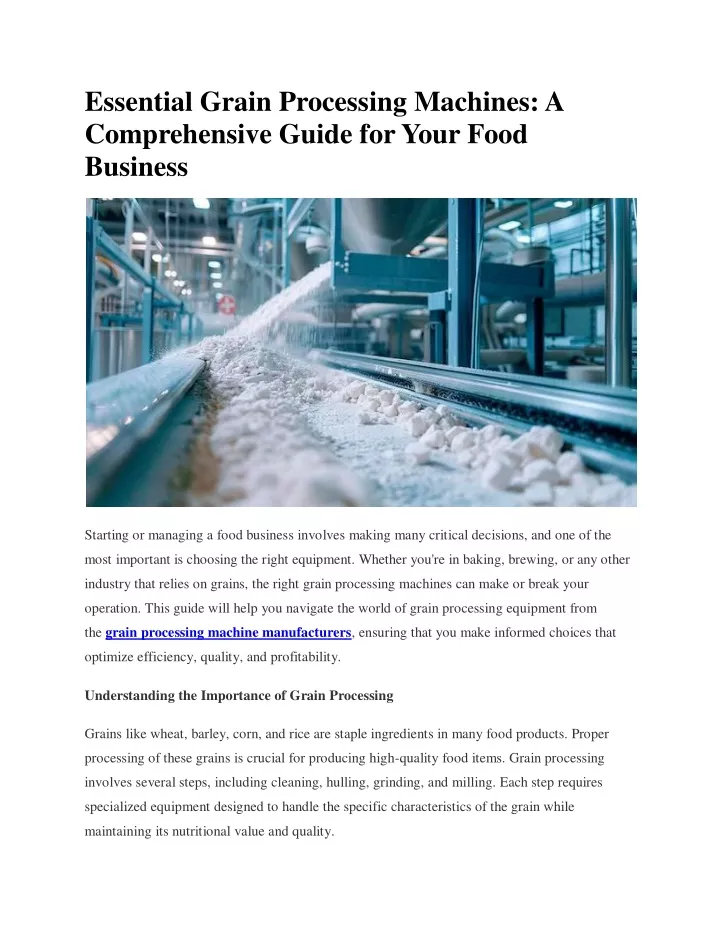 Essential Grain Processing Machines: A Comprehensive Guide for Your Food Business

Starting or managing a food business involves making many critical decisions, and one of the most important is choosing the right equipment. Whether you're in baking, brewing, or any other industry that relies on grains, the right grain processing machines can make or break your operation. This guide will help you navigate the world of grain processing equipment from the grain processing machine manufacturers, ensuring that you make informed choices that optimize efficiency, quality, and profitability.

Understanding the Importance of Grain Processing

Grains like wheat, barley, corn, and rice are staple ingredients in many food products. Proper processing of these grains is crucial for producing high-quality food items. Grain processing involves several steps, including cleaning, hulling, grinding, and milling. Each step requires specialized equipment designed to handle the specific characteristics of the grain while maintaining its nutritional value and quality.